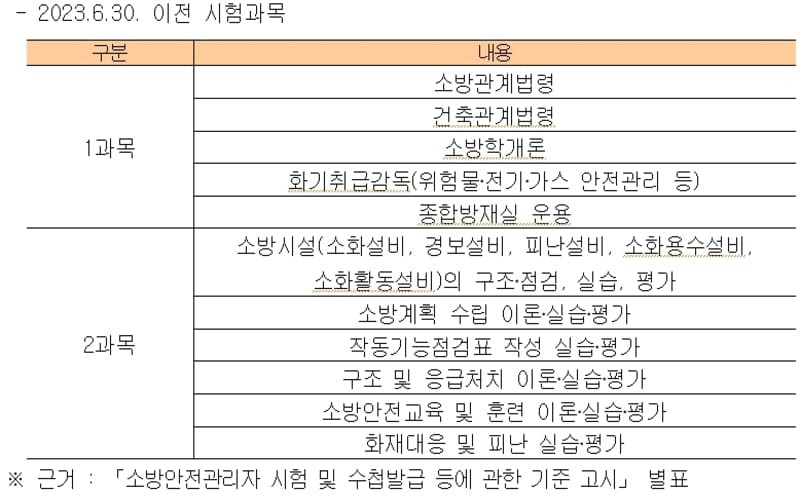 - 2023.6.30. 이전 시험과목

| 구분 | 내용 |
|---|---|
| 1과목 | 소방관계법령 |
| | 건축관계법령 |
| | 소방학개론 |
| | 화기취급감독(위험물·전기·가스 안전관리 등) |
| | 종합방재실 운용 |
| 2과목 | 소방시설(소화설비, 경보설비, 피난설비, 소화용수설비, 소화활동설비)의 구조·점검, 실습, 평가 |
| | 소방계획 수립 이론·실습·평가 |
| | 작동기능점검표 작성 실습·평가 |
| | 구조 및 응급처치 이론·실습·평가 |
| | 소방안전교육 및 훈련 이론·실습·평가 |
| | 화재대응 및 피난 실습·평가 |

※ 근거 : 「소방안전관리자 시험 및 수첩발급 등에 관한 기준 고시」 별표